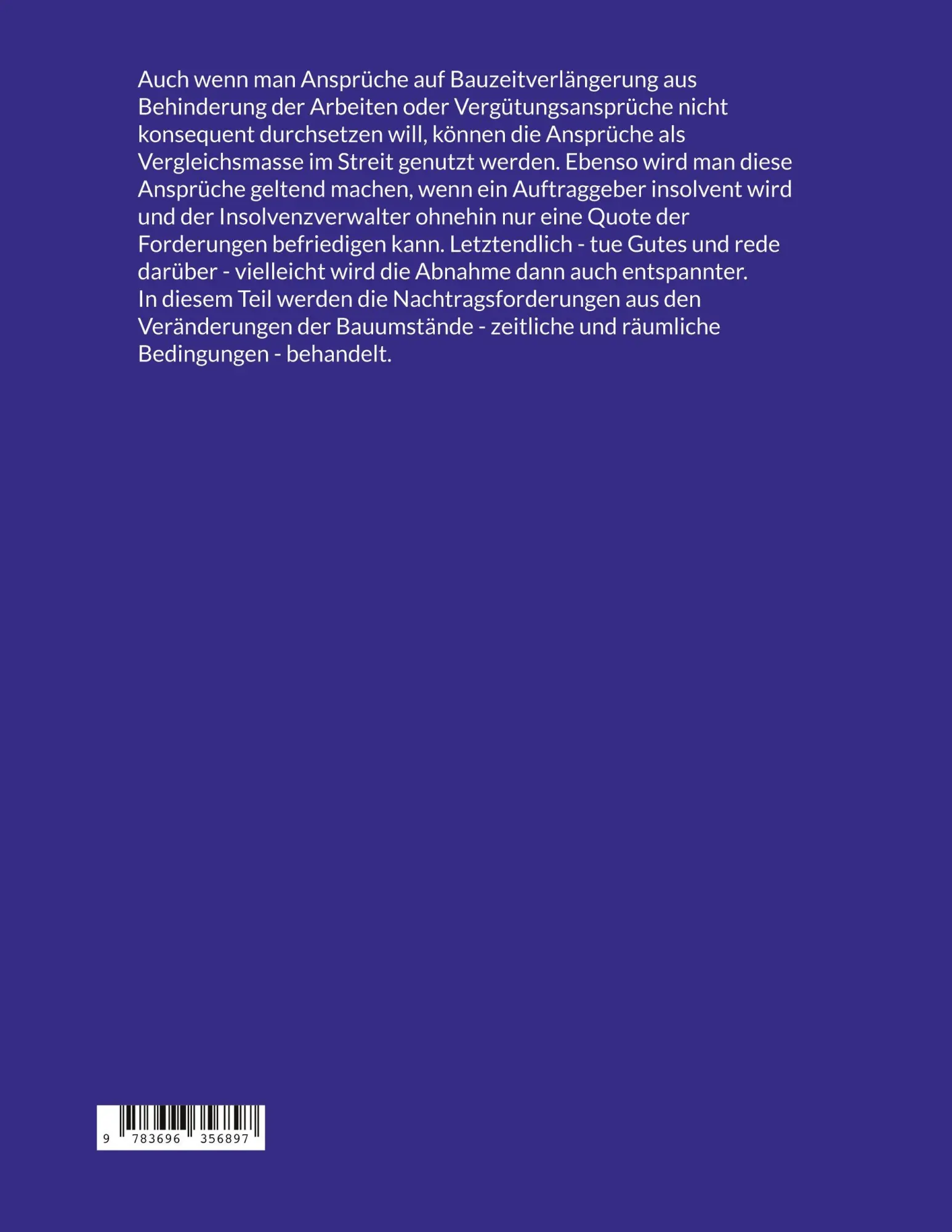 Auch wenn man Ansprüche auf Bauzeitverlängerung aus Behinderung der Arbeiten oder Vergütungsansprüche nicht konsequent durchsetzen will, können die Ansprüche als Vergleichsmasse im Streit genutzt werden. Ebenso wird man diese Ansprüche geltend machen, wenn ein Auftraggeber insolvent wird und der Insolvenzverwalter ohnehin nur eine Quote der Forderungen befriedigen kann. Letztendlich - tue Gutes und rede darüber - vielleicht wird die Abnahme dann auch entspannter.
In diesem Teil werden die Nachtragsforderungen aus den Veränderungen der Bauumstände - zeitliche und räumliche Bedingungen - behandelt.

9 783696 356897